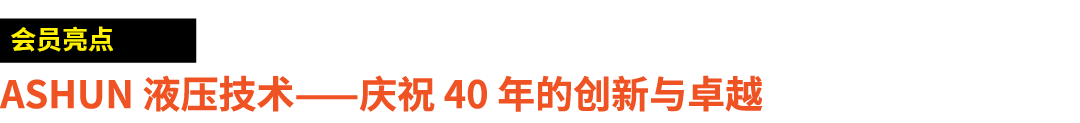 会员亮点

ASHUN 液压技术——庆祝 40 年的创新与卓越